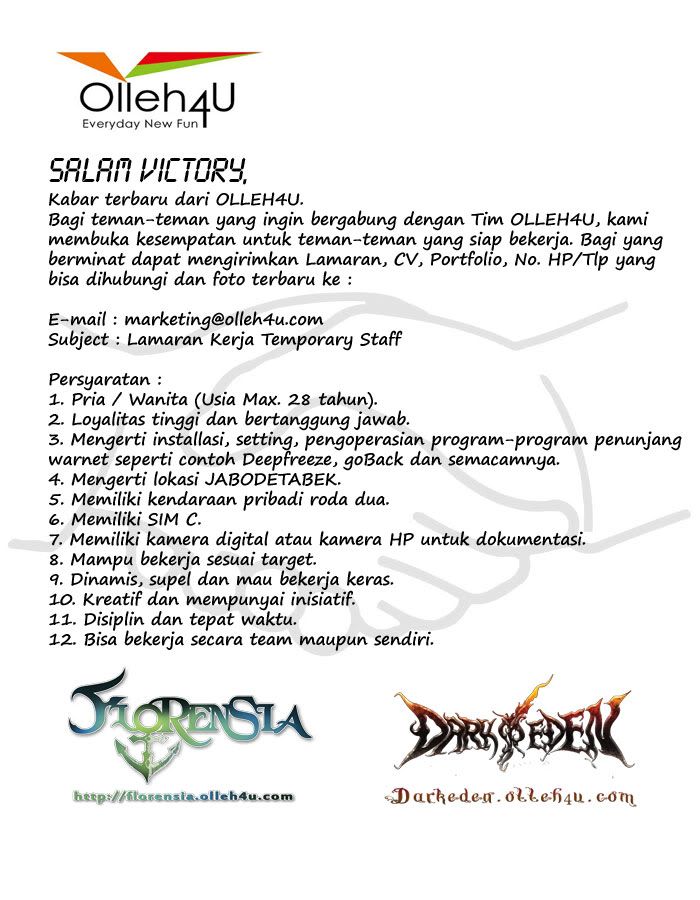 Olleh4U
Everyday New Fun

SALAM VICTORY,
Kabar terbaru dari OLLEH4U.
Bagi teman-teman yang ingin bergabung dengan Tim OLLEH4U, kami membuka kesempatan untuk teman-teman yang siap bekerja. Bagi yang berminat dapat mengirimkan Lamaran, CV, Portfolio, No. HP/Tlp yang bisa dihubungi dan foto terbaru ke :

E-mail : marketing@olleh4u.com
Subject : Lamaran Kerja Temporary Staff

Persyaratan :
1. Pria / Wanita (Usia Max. 28 tahun).
2. Loyalitas tinggi dan bertanggung jawab.
3. Mengerti installasi, setting, pengoperasian program-program penunjang warnet seperti contoh Deepfreeze, goBack dan semacamnya.
4. Mengerti lokasi JABODETABEK.
5. Memiliki kendaraan pribadi roda dua.
6. Memiliki SIM C.
7. Memiliki kamera digital atau kamera HP untuk dokumentasi.
8. Mampu bekerja sesuai target.
9. Dinamis, supel dan mau bekerja keras.
10. Kreatif dan mempunyai inisiatif.
11. Disiplin dan tepat waktu.
12. Bisa bekerja secara team maupun sendiri.

FLORENSIA
http://florensia.olleh4u.com

DARK EDEN
Darkeden.olleh4u.com